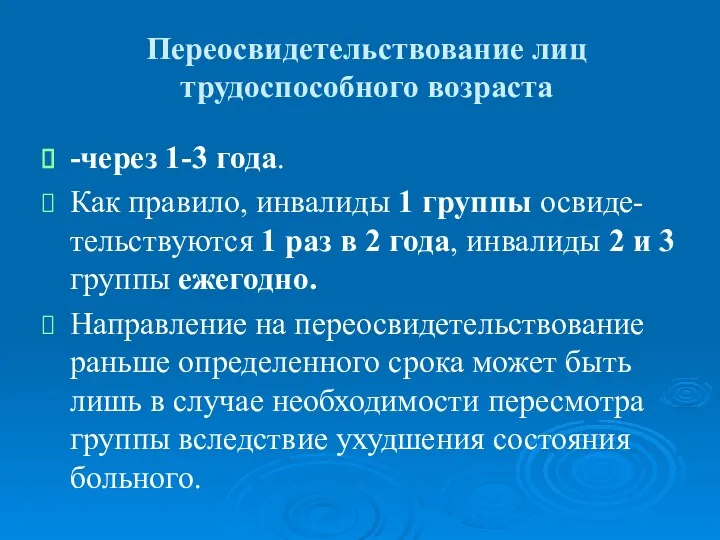 Переосвидетельствование лиц трудоспособного возраста

-через 1-3 года.

Как правило, инвалиды 1 группы освидетельствуются 1 раз в 2 года, инвалиды 2 и 3 группы ежегодно.

Направление на переосвидетельствование раньше определенного срока может быть лишь в случае необходимости пересмотра группы вследствие ухудшения состояния больного.